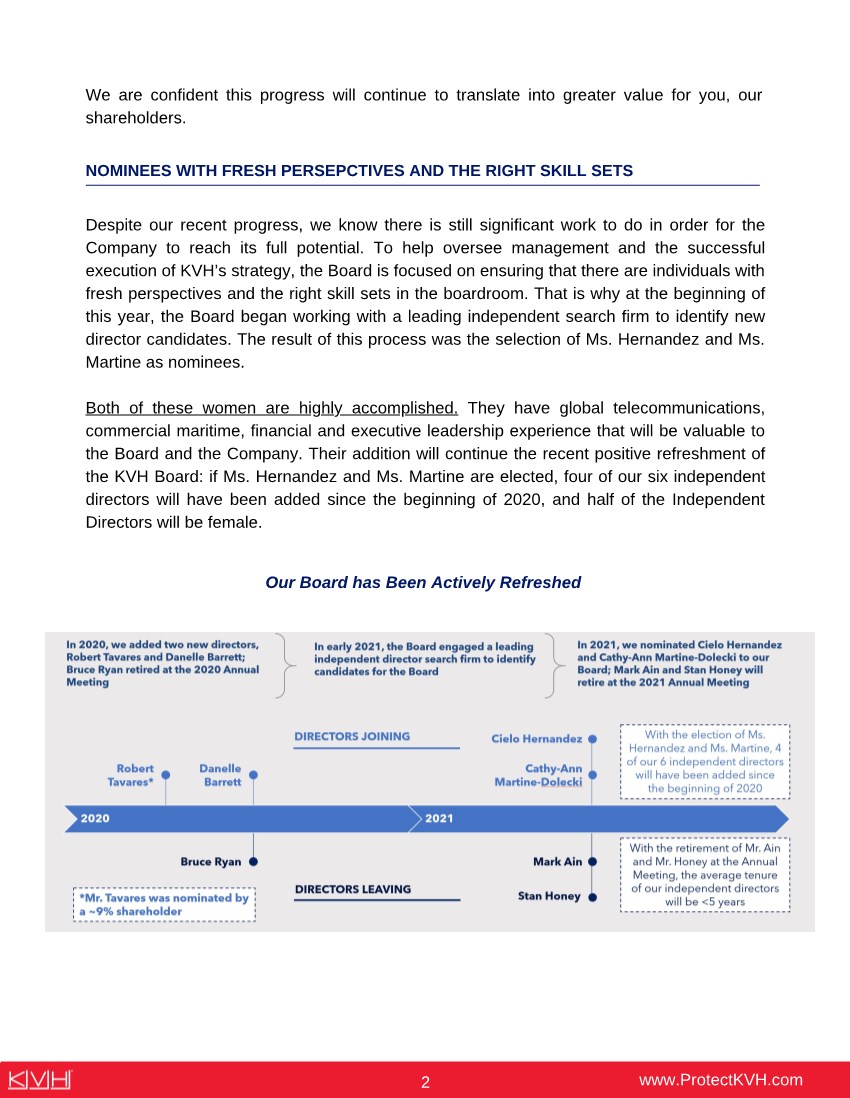 We are confident this progress will continue to translate into greater value for you, our shareholders.

NOMINEES WITH FRESH PERSEPCTIVES AND THE RIGHT SKILL SETS

Despite our recent progress, we know there is still significant work to do in order for the Company to reach its full potential. To help oversee management and the successful execution of KVH's strategy, the Board is focused on ensuring that there are individuals with fresh perspectives and the right skill sets in the boardroom. That is why at the beginning of this year, the Board began working with a leading independent search firm to identify new director candidates. The result of this process was the selection of Ms. Hernandez and Ms. Martine as nominees.

Both of these women are highly accomplished. They have global telecommunications, commercial maritime, financial and executive leadership experience that will be valuable to the Board and the Company. Their addition will continue the recent positive refreshment of the KVH Board: if Ms. Hernandez and Ms. Martine are elected, four of our six independent directors will have been added since the beginning of 2020, and half of the Independent Directors will be female.

Our Board has Been Actively Refreshed

In 2020, we added two new directors, Robert Tavares and Danelle Barrett; Bruce Ryan retired at the 2020 Annual Meeting

In early 2021, the Board engaged a leading independent director search firm to identify candidates for the Board

In 2021, we nominated Cielo Hernandez and Cathy-Ann Martine-Dolecki to our Board; Mark Ain and Stan Honey will retire at the 2021 Annual Meeting

DIRECTORS JOINING

Robert Tavares*

Danelle Barrett

Cielo Hernandez

Cathy-Ann Martine-Dolecki

With the election of Ms. Hernandez and Ms. Martine, 4 of our 6 independent directors will have been added since the beginning of 2020

2020

2021

Bruce Ryan

Mark Ain

Stan Honey

DIRECTORS LEAVING

*Mr. Tavares was nominated by a ~9% shareholder

With the retirement of Mr. Ain and Mr. Honey at the Annual Meeting, the average tenure of our independent directors will be <5 years

KVH

2

www.ProtectKVH.com